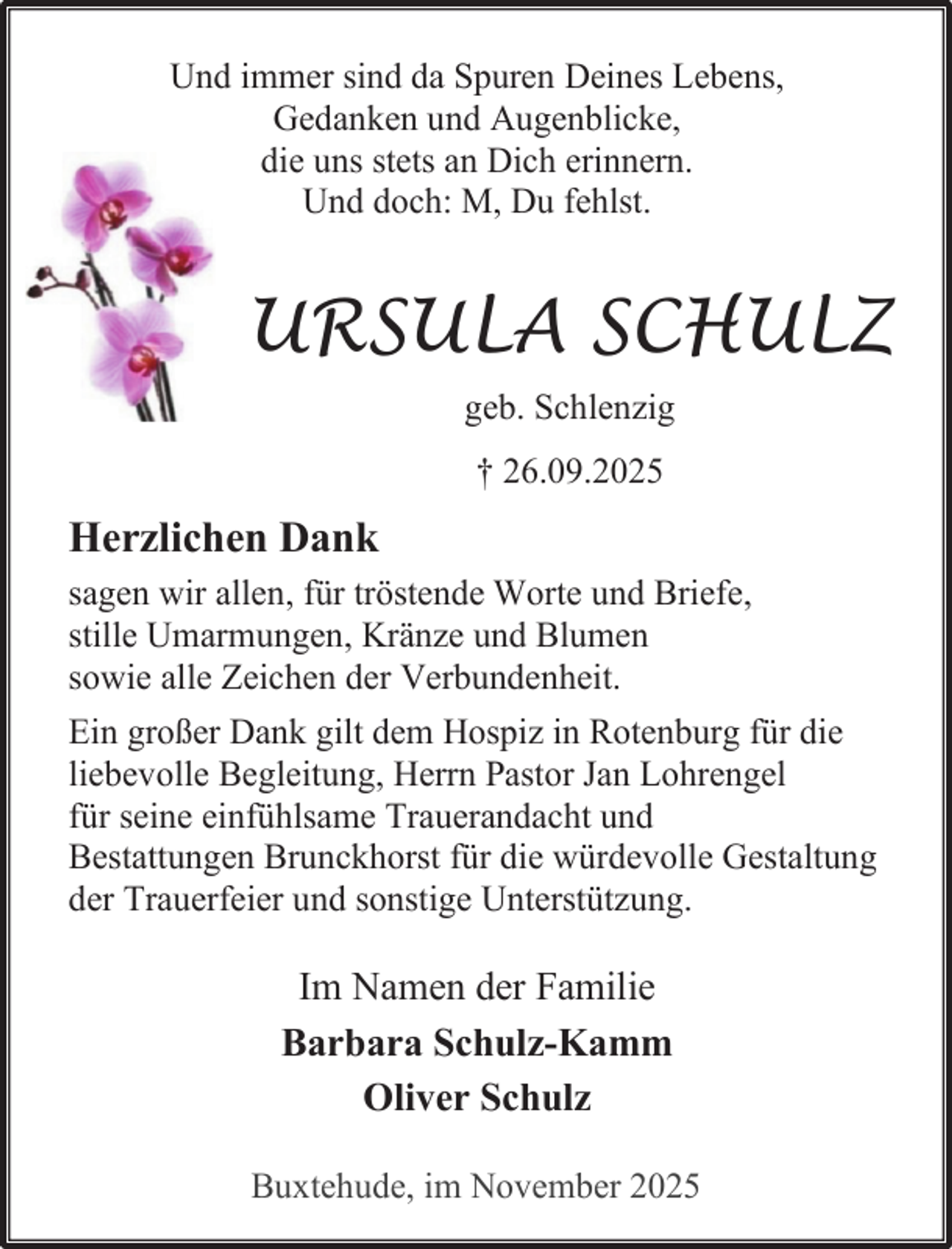 Und immer sind da Spuren Deines Lebens,
Gedanken und Augenblicke,
die uns stets an Dich erinnern.
Und doch: M, Du fehlst.

URSULA SCHULZ

geb. Schlenzig

† 26.09.2025

Herzlichen Dank

sagen wir allen, für tröstende Worte und Briefe, stille Umarmungen, Kränze und Blumen sowie alle Zeichen der Verbundenheit.

Ein großer Dank gilt dem Hospiz in Rotenburg für die liebevolle Begleitung, Herrn Pastor Jan Lohrengel für seine einfühlsame Trauerandacht und Bestattungen Brunckhorst für die würdevolle Gestaltung der Trauerfeier und sonstige Unterstützung.

Im Namen der Familie

Barbara Schulz-Kamm

Oliver Schulz

Buxtehude, im November 2025